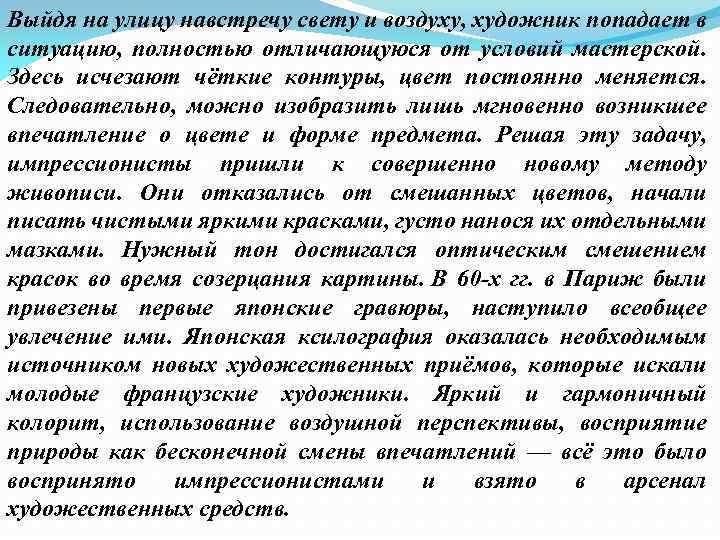 Выйдя на улицу навстречу свету и воздуху, художник попадает в ситуацию, полностью отличающуюся от условий мастерской. Здесь исчезают чёткие контуры, цвет постоянно меняется. Следовательно, можно изобразить лишь мгновенно возникшее впечатление о цвете и форме предмета. Решая эту задачу, импрессионисты пришли к совершенно новому методу живописи. Они отказались от смешанных цветов, начали писать чистыми яркими красками, густо нанося их отдельными мазками. Нужный тон достигался оптическим смешением красок во время созерцания картины. В 60-х гг. в Париж были привезены первые японские гравюры, наступило всеобщее увлечение ими. Японская ксилография оказалась необходимым источником новых художественных приёмов, которые искали молодые французские художники. Яркий и гармоничный колорит, использование воздушной перспективы, восприятие природы как бесконечной смены впечатлений — всё это было воспринято импрессионистами и взято в арсенал художественных средств.